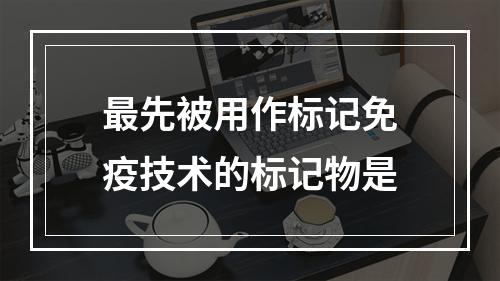 最先被用作标记免疫技术的标记物是